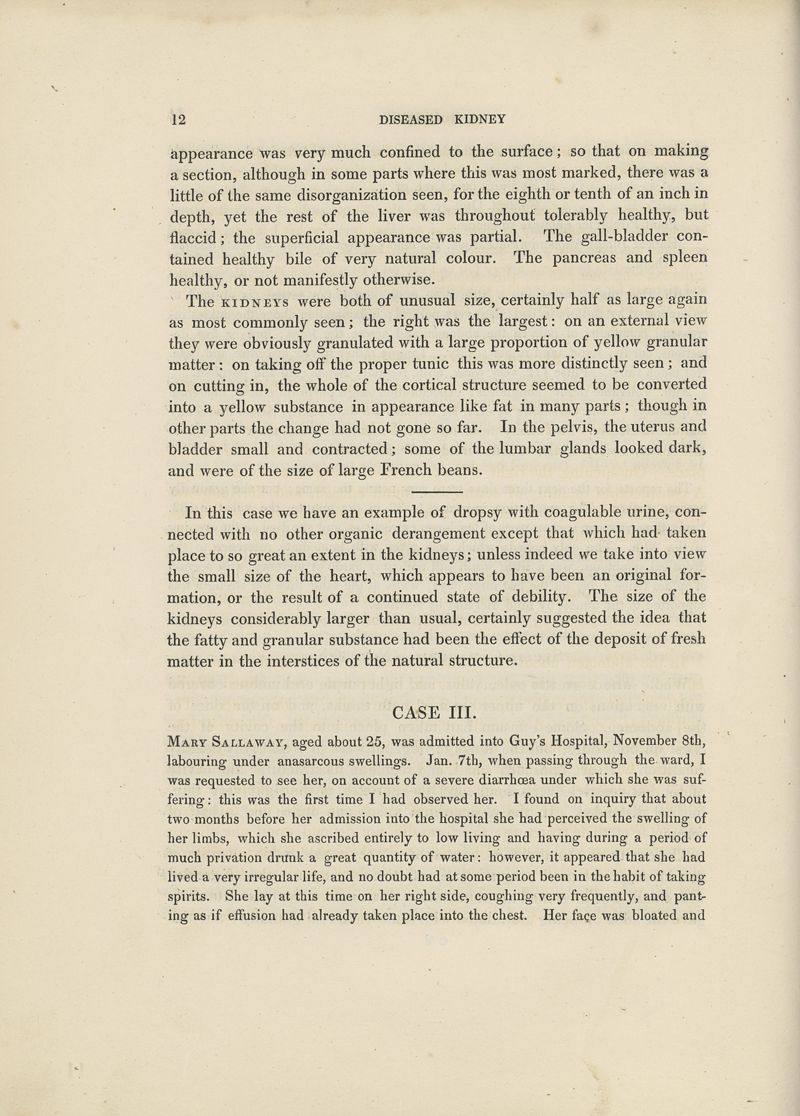 12 DISEASED KIDNEY

appearance was very much confined to the surface; so that on making a section, although in some parts where this was most marked, there was a little of the same disorganization seen, for the eighth or tenth of an inch in depth, yet the rest of the liver was throughout tolerably healthy, but flaccid; the superficial appearance was partial. The gall-bladder contained healthy bile of very natural colour. The pancreas and spleen healthy, or not manifestly otherwise.

The KIDNEYS were both of unusual size, certainly half as large again as most commonly seen; the right was the largest: on an external view they were obviously granulated with a large proportion of yellow granular matter: on taking off the proper tunic this was more distinctly seen; and on cutting in, the whole of the cortical structure seemed to be converted into a yellow substance in appearance like fat in many parts; though in other parts the change had not gone so far. In the pelvis, the uterus and bladder small and contracted; some of the lumbar glands looked dark, and were of the size of large French beans.

In this case we have an example of dropsy with coagulable urine, connected with no other organic derangement except that which had taken place to so great an extent in the kidneys; unless indeed we take into view the small size of the heart, which appears to have been an original formation, or the result of a continued state of debility. The size of the kidneys considerably larger than usual, certainly suggested the idea that the fatty and granular substance had been the effect of the deposit of fresh matter in the interstices of the natural structure.

CASE III.

MARY SALLAWAY, aged about 25, was admitted into Guy's Hospital, November 8th, labouring under anasarcous swellings. Jan. 7th, when passing through the ward, I was requested to see her, on account of a severe diarrhœa under which she was suffering: this was the first time I had observed her. I found on inquiry that about two months before her admission into the hospital she had perceived the swelling of her limbs, which she ascribed entirely to low living and having during a period of much privation drunk a great quantity of water: however, it appeared that she had lived a very irregular life, and no doubt had at some period been in the habit of taking spirits. She lay at this time on her right side, coughing very frequently, and panting as if effusion had already taken place into the chest. Her face was bloated and